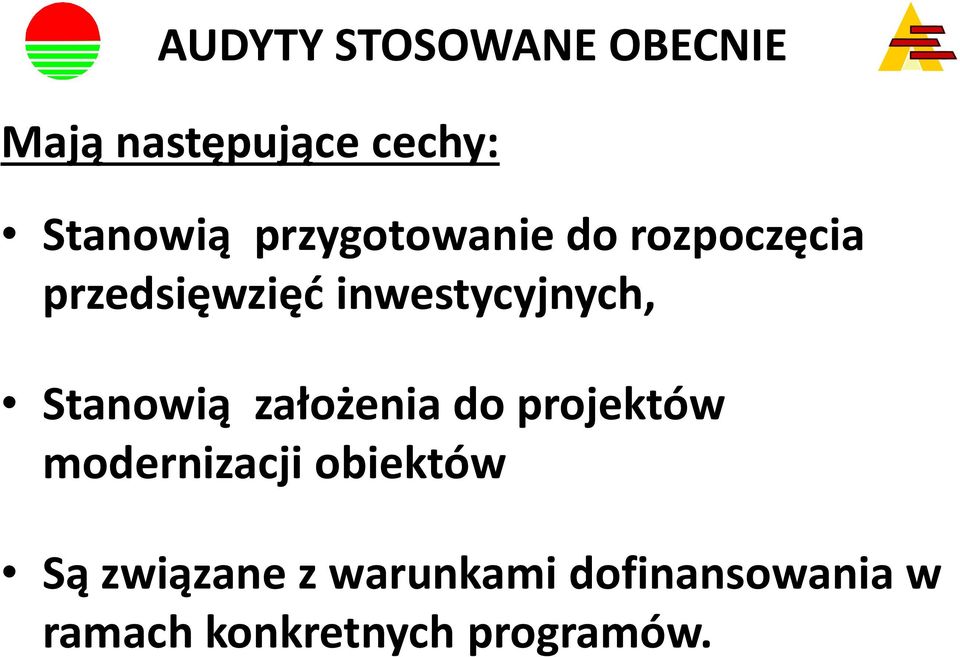 AUDYTY STOSOWANE OBECNIE

Mają następujące cechy:

• Stanowią przygotowanie do rozpoczęcia przedsięwzięć inwestycyjnych,

• Stanowią założenia do projektów modernizacji obiektów

• Są związane z warunkami dofinansowania w ramach konkretnych programów.